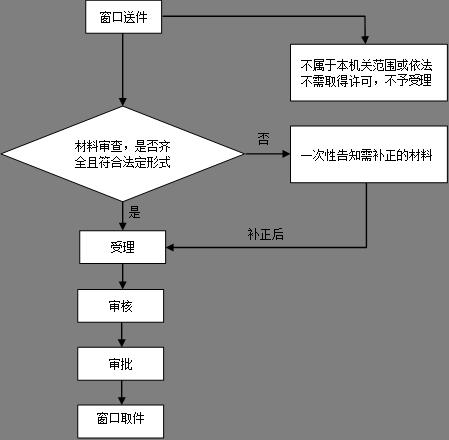 窗口送件

不属于本机关范围或依法不需取得许可，不予受理

材料审查，是否齐全且符合法定形式

否

一次性告知需补正的材料

是

补正后

受理

审核

审批

窗口取件